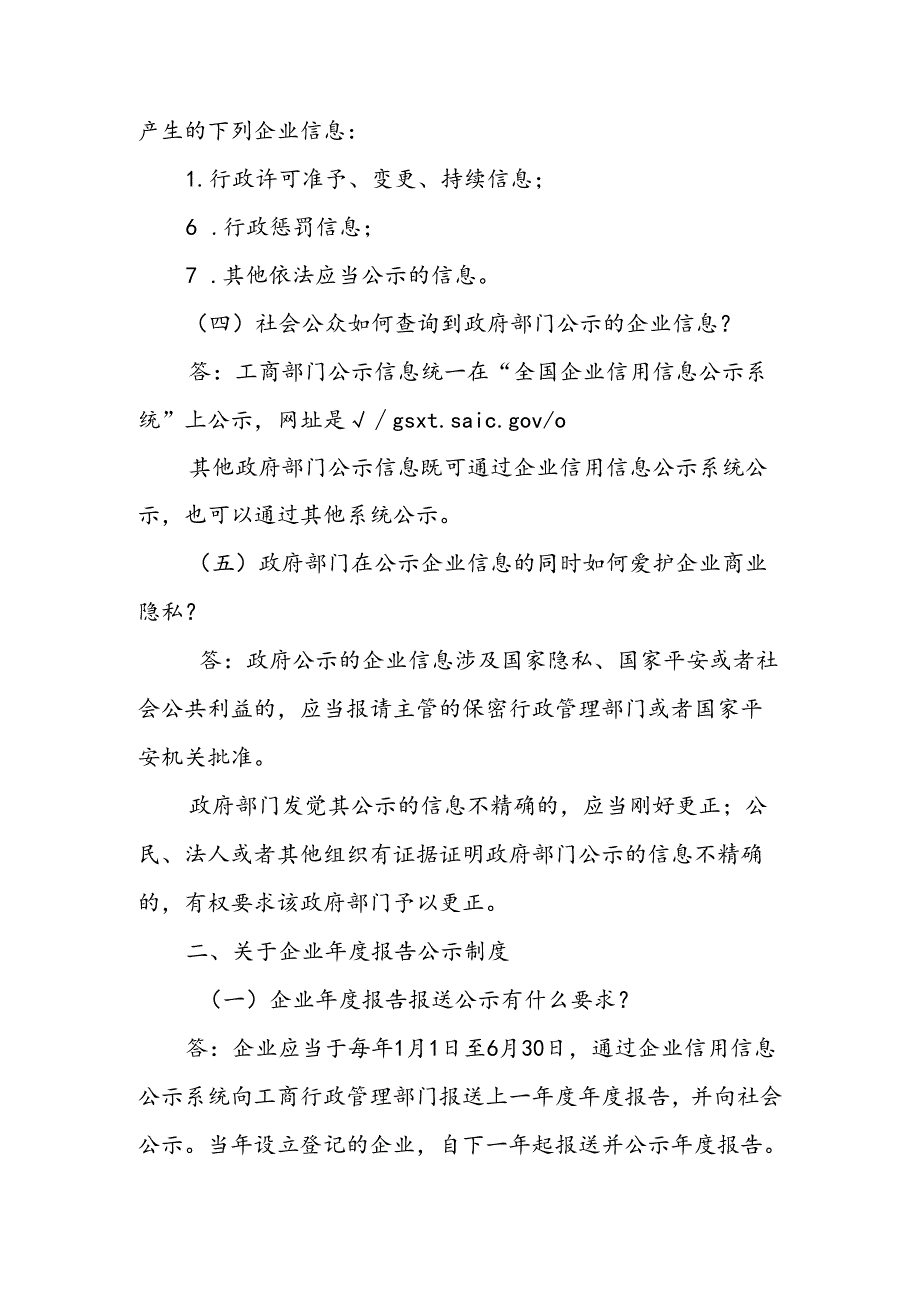 产生的下列企业信息：

1.行政许可准予、变更、持续信息；

6 .行政惩罚信息；

7 .其他依法应当公示的信息。

（四）社会公众如何查询到政府部门公示的企业信息？

答：工商部门公示信息统一在“全国企业信用信息公示系统”上公示，网址是√／gsxt.saic.gov/o

其他政府部门公示信息既可通过企业信用信息公示系统公示，也可以通过其他系统公示。

（五）政府部门在公示企业信息的同时如何爱护企业商业隐私？

答：政府公示的企业信息涉及国家隐私、国家平安或者社会公共利益的，应当报请主管的保密行政管理部门或者国家平安机关批准。

政府部门发觉其公示的信息不精确的，应当刚好更正；公民、法人或者其他组织有证据证明政府部门公示的信息不精确的，有权要求该政府部门予以更正。

二、关于企业年度报告公示制度

（一）企业年度报告报送公示有什么要求？

答：企业应当于每年1月1日至6月30日，通过企业信用信息公示系统向工商行政管理部门报送上一年度年度报告，并向社会公示。当年设立登记的企业，自下一年起报送并公示年度报告。